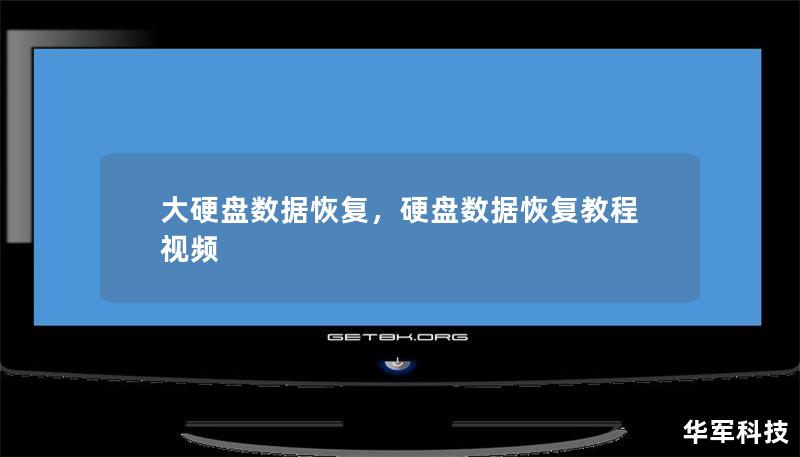 大硬盘数据恢复，硬盘数据恢复教程视频

GET8K.ORG

华军科技